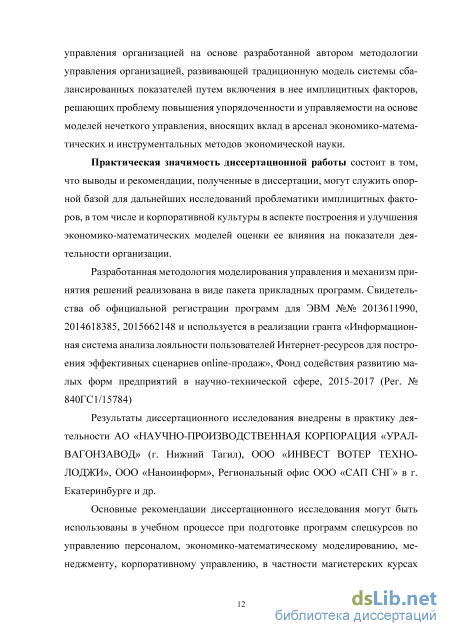 управления организацией на основе разработанной автором методологии управления организацией, развивающей традиционную модель системы сбалансированных показателей путем включения в нее имплицитных факторов, решающих проблему повышения упорядоченности и управляемости на основе моделей нечеткого управления, вносящих вклад в арсенал экономико-математических и инструментальных методов экономической науки.

Практическая значимость диссертационной работы состоит в том, что выводы и рекомендации, полученные в диссертации, могут служить опорной базой для дальнейших исследований проблематики имплицитных факторов, в том числе и корпоративной культуры в аспекте построения и улучшения экономико-математических моделей оценки ее влияния на показатели деятельности организации.

Разработанная методология моделирования управления и механизм принятия решений реализована в виде пакета прикладных программ. Свидетельства об официальной регистрации программ для ЭВМ №№ 2013611990, 2014618385, 2015662148 и используется в реализации гранта «Информационная система анализа лояльности пользователей Интернет-ресурсов для построения эффективных сценариев online-продаж», Фонд содействия развитию малых форм предприятий в научно-технической сфере, 2015-2017 (Рег. № 840ГС1/15784)

Результаты диссертационного исследования внедрены в практику деятельности АО «НАУЧНО-ПРОИЗВОДСТВЕННАЯ КОРПОРАЦИЯ «УРАЛВАГОНЗАВОД» (г. Нижний Тагил), ООО «ИНВЕСТ ВОТЕР ТЕХНОЛОДЖИ», ООО «Наноинформ», Региональный офис ООО «САП СНГ» в г. Екатеринбурге и др.

Основные рекомендации диссертационного исследования могут быть использованы в учебном процессе при подготовке программ спецкурсов по управлению персоналом, экономико-математическому моделированию, менеджменту, корпоративному управлению, в частности магистерских курсах

12

dsLib.net
библиотека диссертаций